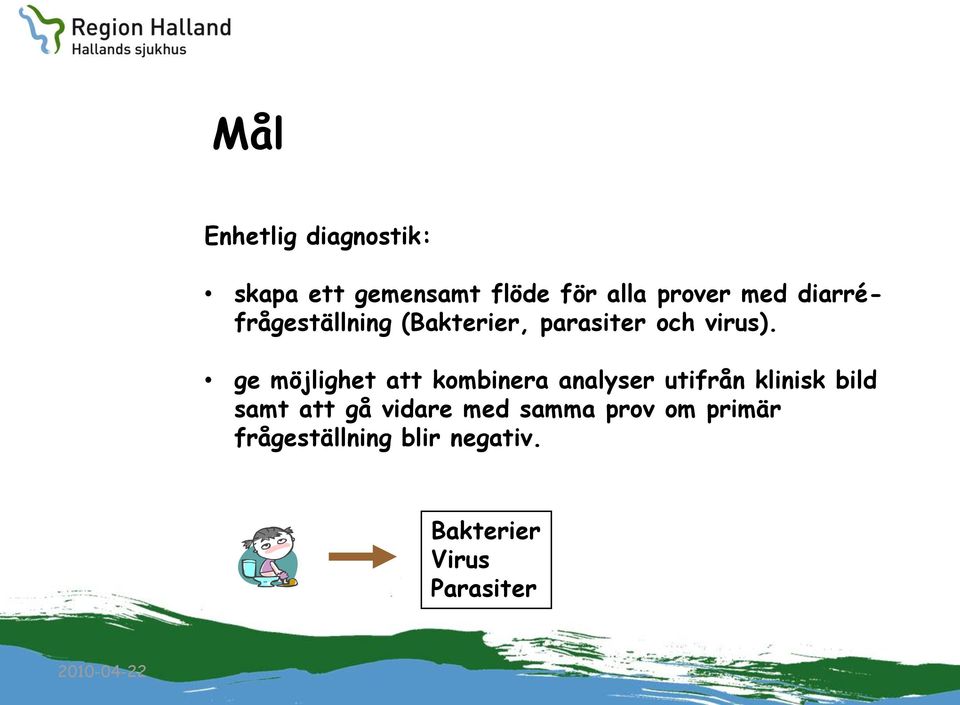 Region Halland
Hallands sjukhus

Mål

Enhetlig diagnostik:

• skapa ett gemensamt flöde för alla prover med diarréfrågeställning (Bakterier, parasiter och virus).

• ge möjlighet att kombinera analyser utifrån klinisk bild samt att gå vidare med samma prov om primär frågeställning blir negativ.

Bakterier
Virus
Parasiter

2010-04-22